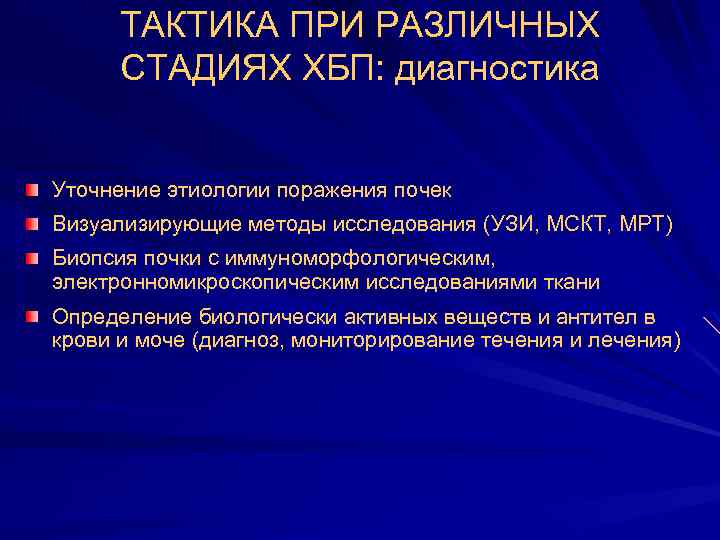 ТАКТИКА ПРИ РАЗЛИЧНЫХ СТАДИЯХ ХБП: диагностика

Уточнение этиологии поражения почек
Визуализирующие методы исследования (УЗИ, МСКТ, МРТ)
Биопсия почки с иммуноморфологическим, электронномикроскопическим исследованиями ткани
Определение биологически активных веществ и антител в крови и моче (диагноз, мониторирование течения и лечения)